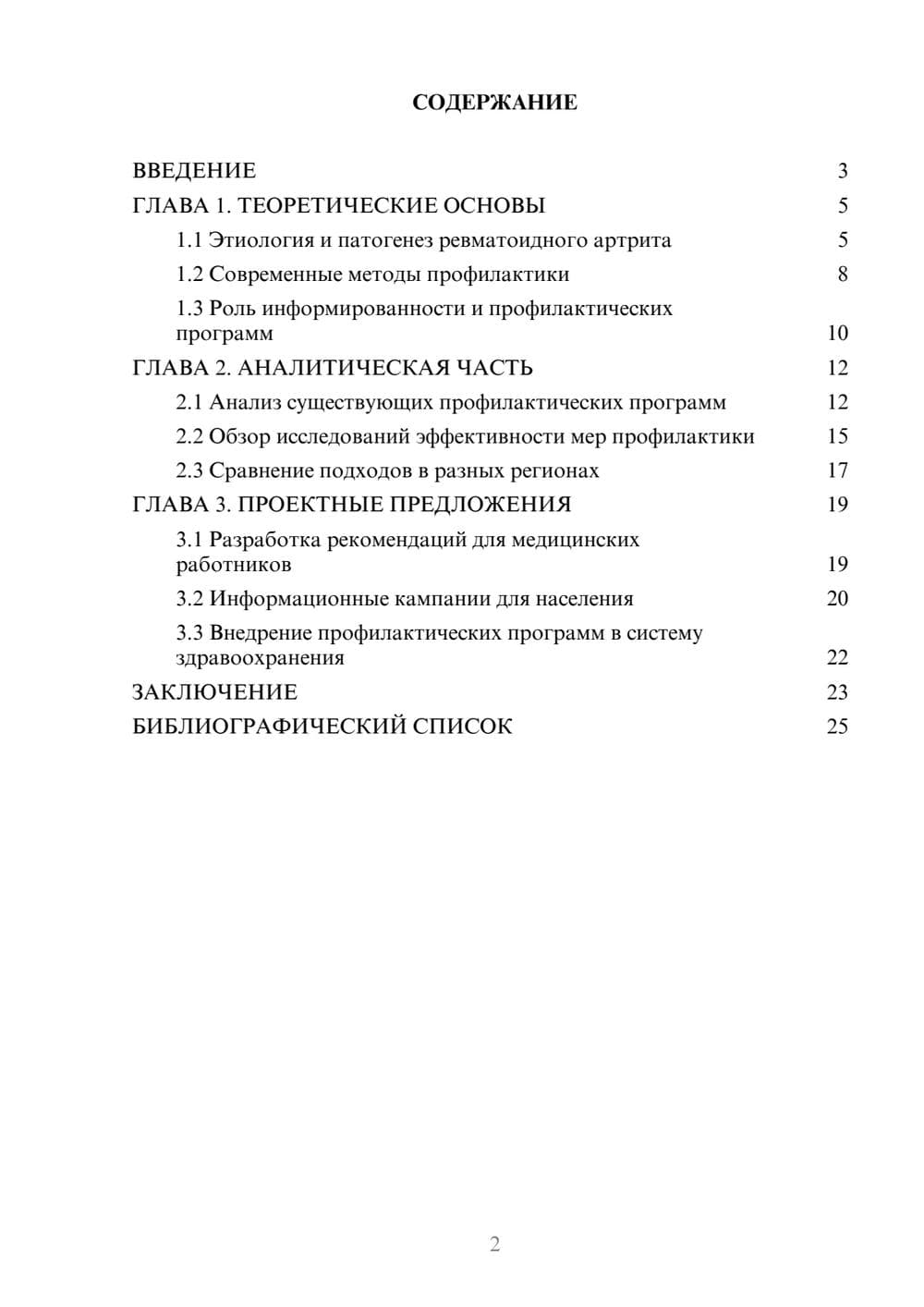 СОДЕРЖАНИЕ

ВВЕДЕНИЕ 3
ГЛАВА 1. ТЕОРЕТИЧЕСКИЕ ОСНОВЫ 5
1.1 Этиология и патогенез ревматоидного артрита 5
1.2 Современные методы профилактики 8
1.3 Роль информированности и профилактических программ 10
ГЛАВА 2. АНАЛИТИЧЕСКАЯ ЧАСТЬ 12
2.1 Анализ существующих профилактических программ 12
2.2 Обзор исследований эффективности мер профилактики 15
2.3 Сравнение подходов в разных регионах 17
ГЛАВА 3. ПРОЕКТНЫЕ ПРЕДЛОЖЕНИЯ 19
3.1 Разработка рекомендаций для медицинских работников 19
3.2 Информационные кампании для населения 20
3.3 Внедрение профилактических программ в систему здравоохранения 22
ЗАКЛЮЧЕНИЕ 23
БИБЛИОГРАФИЧЕСКИЙ СПИСОК 25

2